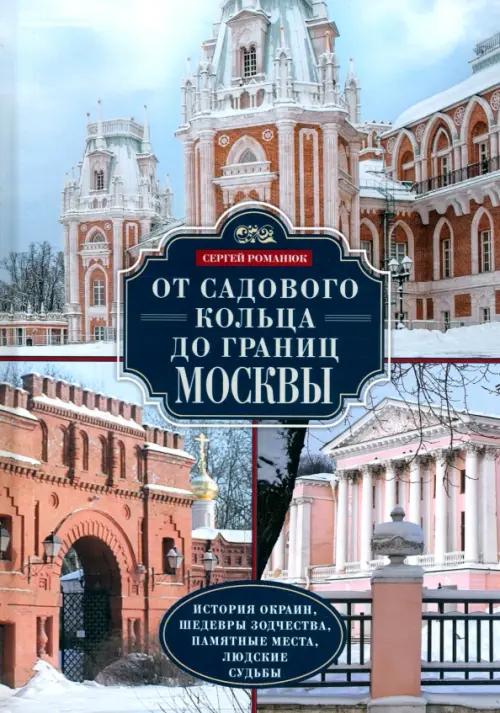 СЕРГЕЙ РОМАНЮК

ОТ САДОВОГО КОЛЬЦА ДО ГРАНИЦ МОСКВЫ

ИСТОРИЯ ОКРАИН, ШЕДЕВРЫ ЗОДЧЕСТВА, ПАМЯТНЫЕ МЕСТА, ЛЮДСКИЕ СУДЬБЫ